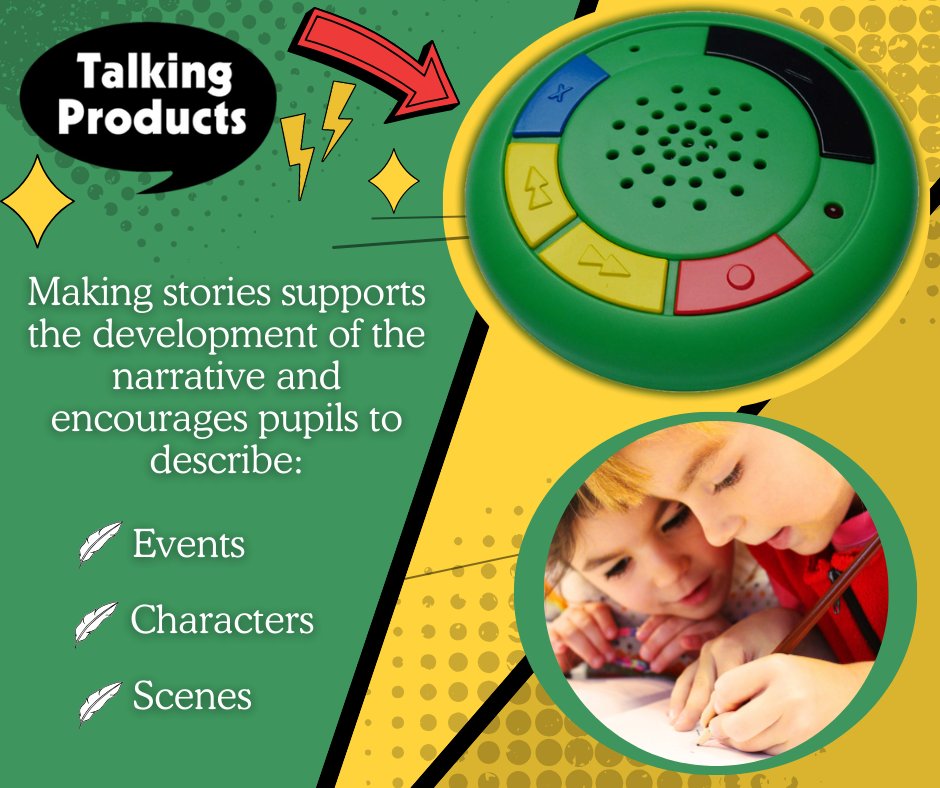 Talking Products

Making stories supports the development of the narrative and encourages pupils to describe:

Events

Characters

Scenes